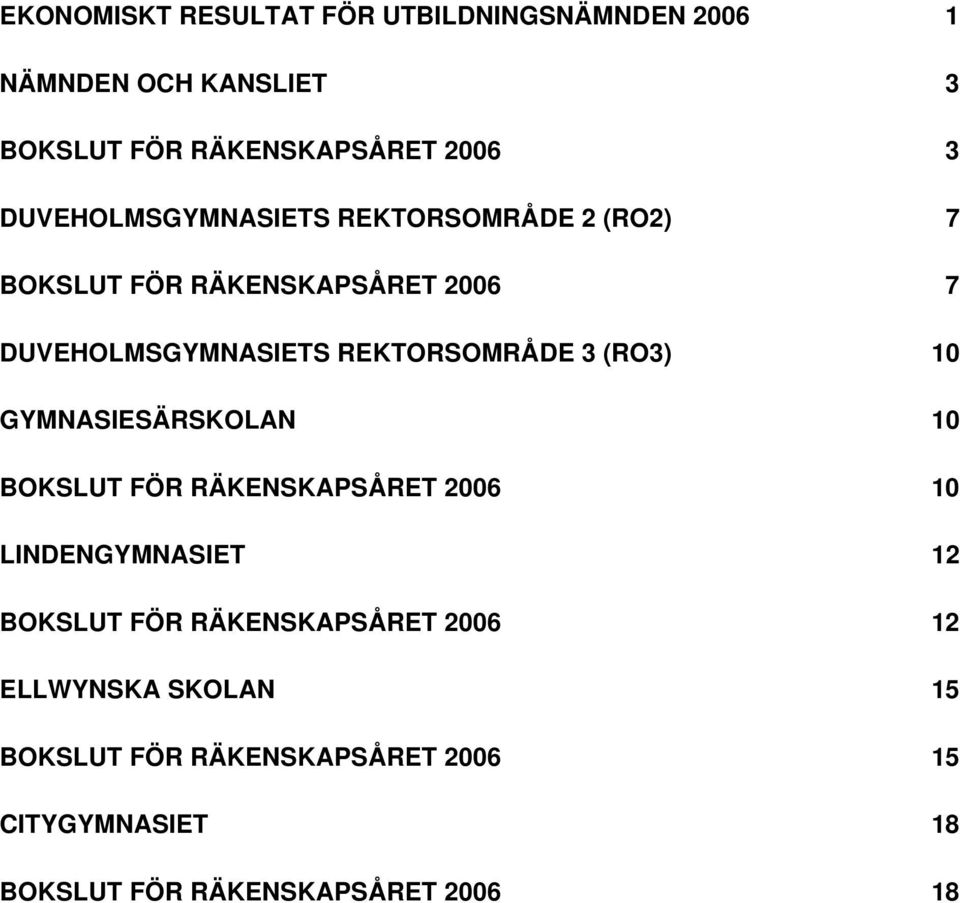 EKONOMISKT RESULTAT FÖR UTBILDNINGSNÄMNDEN 2006 1

NÄMNDEN OCH KANSLIET 3

BOKSLUT FÖR RÄKENSKAPSÅRET 2006 3

DUVEHOLMSGYMNASIETS REKTORSOMRÅDE 2 (RO2) 7

BOKSLUT FÖR RÄKENSKAPSÅRET 2006 7

DUVEHOLMSGYMNASIETS REKTORSOMRÅDE 3 (RO3) 10

GYMNASIESÄRSKOLAN 10

BOKSLUT FÖR RÄKENSKAPSÅRET 2006 10

LINDENGYMNASIET 12

BOKSLUT FÖR RÄKENSKAPSÅRET 2006 12

ELLWYNSKA SKOLAN 15

BOKSLUT FÖR RÄKENSKAPSÅRET 2006 15

CITYGYMNASIET 18

BOKSLUT FÖR RÄKENSKAPSÅRET 2006 18